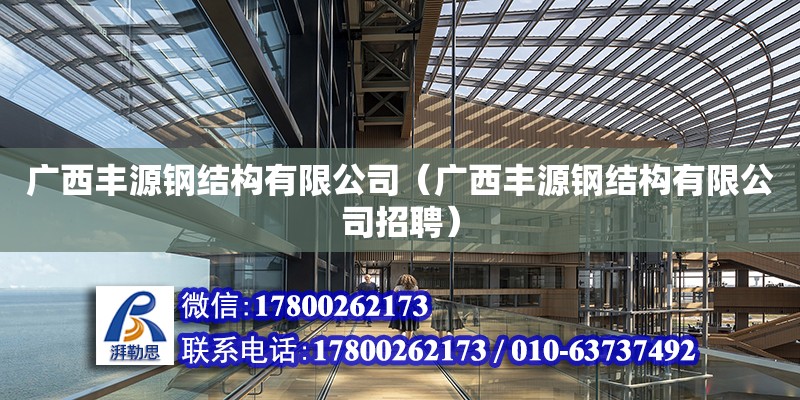 广西丰源钢结构有限公司（广西丰源钢结构有限公司招聘）

湃勒思

微信:17800262173

联系电话:17800262173 / 010-63737492